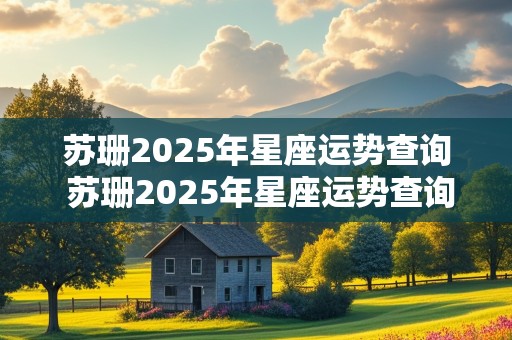 苏珊2025年星座运势查询
苏珊2025年星座运势查询